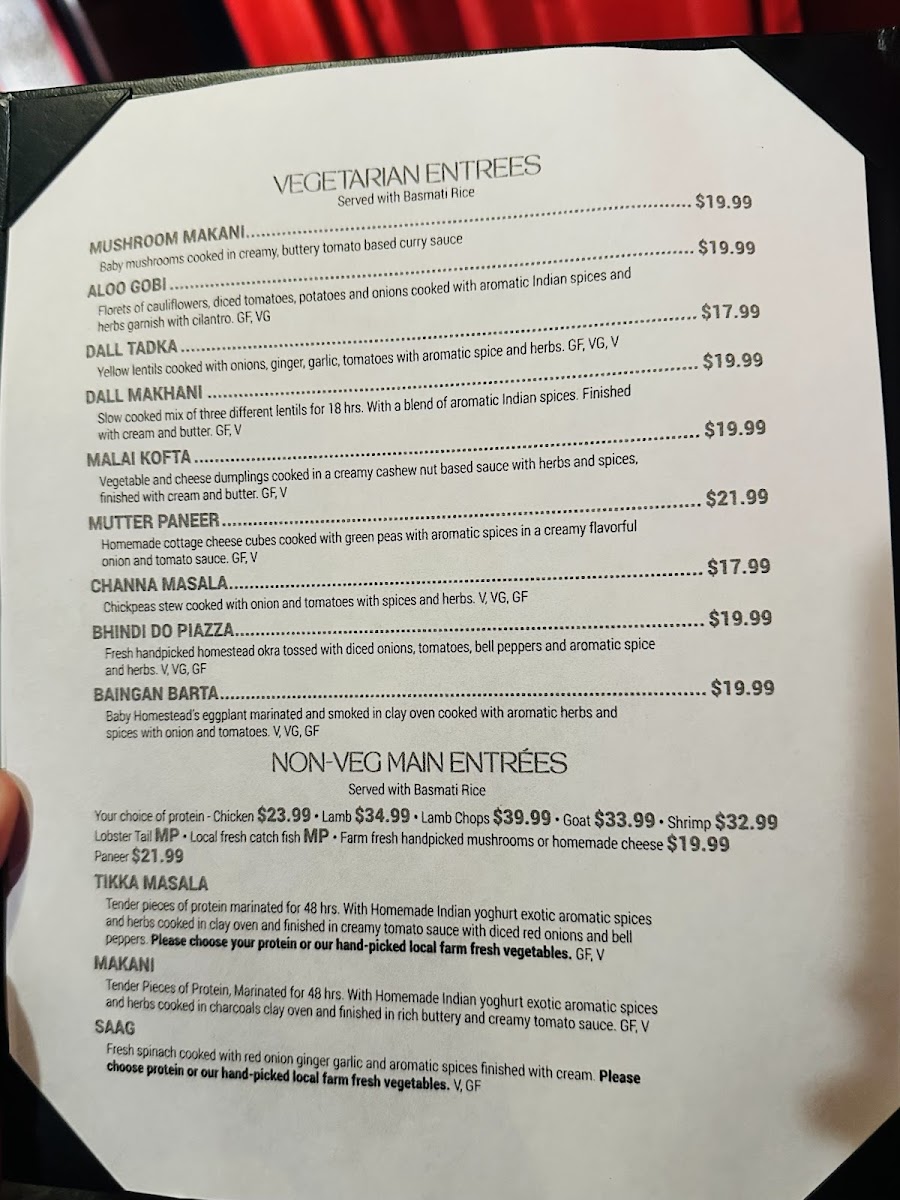 VEGETARIAN ENTREES
Served with Basmati Rice

MUSHROOM MAKANI $19.99
Baby mushrooms cooked in creamy, buttery tomato based curry sauce

ALOO GOBI $19.99
Florets of cauliflowers, diced tomatoes, potatoes and onions cooked with aromatic Indian spices and herbs garnish with cilantro. GF, VG

DALL TADKA $17.99
Yellow lentils cooked with onions, ginger, garlic, tomatoes with aromatic spice and herbs. GF, VG, V

DALL MAKHANI $19.99
Slow cooked mix of three different lentils for 18 hrs. With a blend of aromatic Indian spices. Finished with cream and butter. GF, V

MALAI KOFTA $19.99
Vegetable and cheese dumplings cooked in a creamy cashew nut based sauce with herbs and spices, finished with cream and butter. GF, V

MUTTER PANEER $21.99
Homemade cottage cheese cubes cooked with green peas with aromatic spices in a creamy flavorful onion and tomato sauce. GF, V

CHANNA MASALA $17.99
Chickpeas stew cooked with onion and tomatoes with spices and herbs. V, VG, GF

BHINDI DO PIAZZA $19.99
Fresh handpicked homestead okra tossed with diced onions, tomatoes, bell peppers and aromatic spice and herbs. V, VG, GF

BAINGAN BARTA $19.99
Baby Homestead's eggplant marinated and smoked in clay oven cooked with aromatic herbs and spices with onion and tomatoes. V, VG, GF

NON-VEG MAIN ENTRÉES
Served with Basmati Rice

Your choice of protein - Chicken $23.99 • Lamb $34.99 • Lamb Chops $39.99 • Goat $33.99 • Shrimp $32.99 Lobster Tail MP • Local fresh catch fish MP • Farm fresh handpicked mushrooms or homemade cheese $19.99 Paneer $21.99

TIKKA MASALA
Tender pieces of protein marinated for 48 hrs. With Homemade Indian yoghurt exotic aromatic spices and herbs cooked in clay oven and finished in creamy tomato sauce with diced red onions and bell peppers. Please choose your protein or our hand-picked local farm fresh vegetables. GF, V

MAKANI
Tender Pieces of Protein, Marinated for 48 hrs. With Homemade Indian yoghurt exotic aromatic spices and herbs cooked in charcoals clay oven and finished in rich buttery and creamy tomato sauce. GF, V

SAAG
Fresh spinach cooked with red onion ginger garlic and aromatic spices finished with cream. Please choose protein or our hand-picked local farm fresh vegetables. V, GF